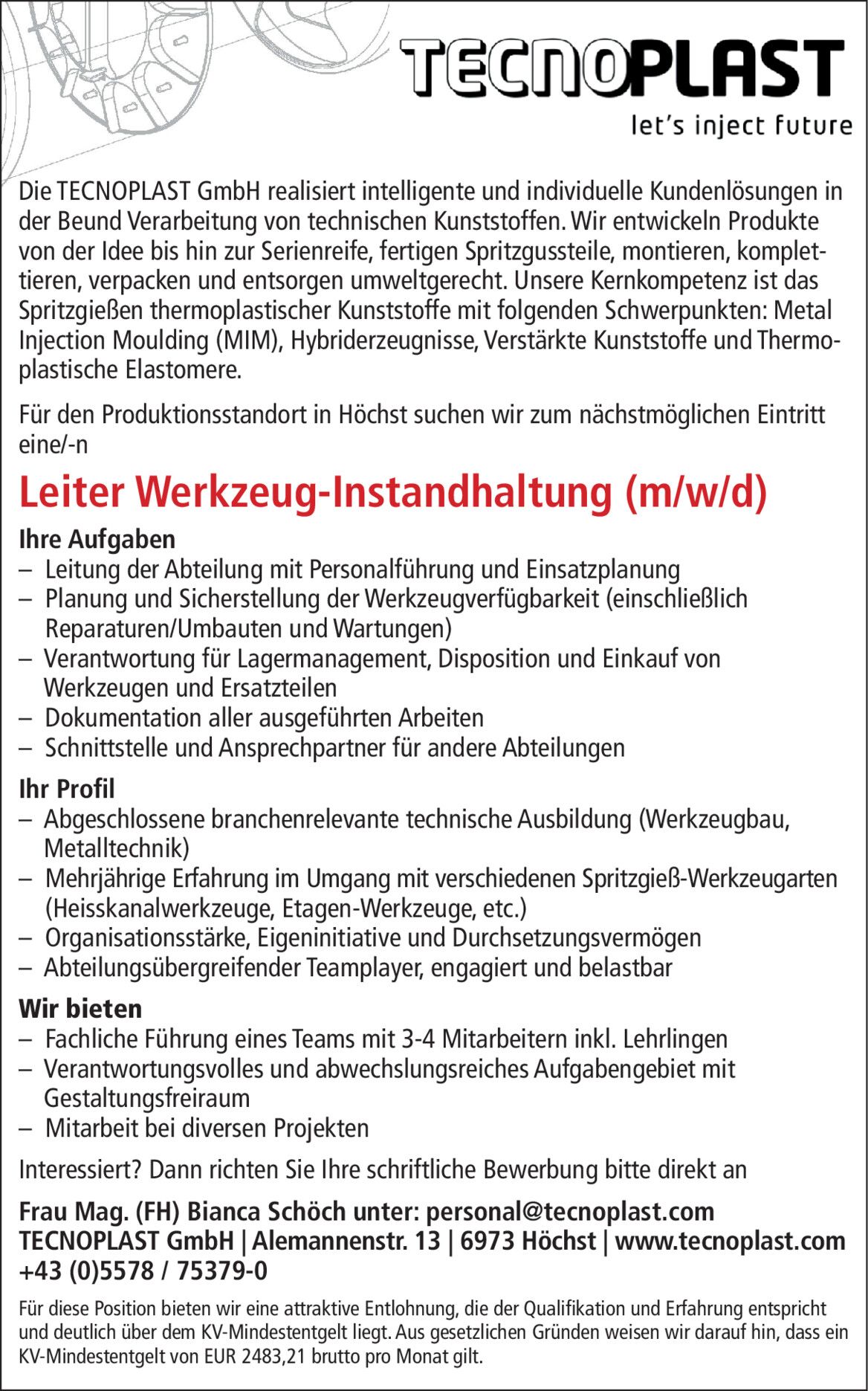 TECNOPLAST
let's inject future

Die TECNOPLAST GmbH realisiert intelligente und individuelle Kundenlösungen in der Beund Verarbeitung von technischen Kunststoffen. Wir entwickeln Produkte von der Idee bis hin zur Serienreife, fertigen Spritzgussteile, montieren, komplettieren, verpacken und entsorgen umweltgerecht. Unsere Kernkompetenz ist das Spritzgießen thermoplastischer Kunststoffe mit folgenden Schwerpunkten: Metal Injection Moulding (MIM), Hybriderzeugnisse, Verstärkte Kunststoffe und Thermoplastische Elastomere.

Für den Produktionsstandort in Höchst suchen wir zum nächstmöglichen Eintritt eine/-n

Leiter Werkzeug-Instandhaltung (m/w/d)

Ihre Aufgaben
– Leitung der Abteilung mit Personalführung und Einsatzplanung
– Planung und Sicherstellung der Werkzeugverfügbarkeit (einschließlich Reparaturen/Umbauten und Wartungen)
– Verantwortung für Lagermanagement, Disposition und Einkauf von Werkzeugen und Ersatzteilen
– Dokumentation aller ausgeführten Arbeiten
– Schnittstelle und Ansprechpartner für andere Abteilungen

Ihr Profil
– Abgeschlossene branchenrelevante technische Ausbildung (Werkzeugbau, Metalltechnik)
– Mehrjährige Erfahrung im Umgang mit verschiedenen Spritzgieß-Werkzeugarten (Heisskanalwerkzeuge, Etagen-Werkzeuge, etc.)
– Organisationsstärke, Eigeninitiative und Durchsetzungsvermögen
– Abteilungsübergreifender Teamplayer, engagiert und belastbar

Wir bieten
– Fachliche Führung eines Teams mit 3-4 Mitarbeitern inkl. Lehrlingen
– Verantwortungsvolles und abwechslungsreiches Aufgabengebiet mit Gestaltungsfreiraum
– Mitarbeit bei diversen Projekten

Interessiert? Dann richten Sie Ihre schriftliche Bewerbung bitte direkt an

Frau Mag. (FH) Bianca Schöch unter: personal@tecnoplast.com
TECNOPLAST GmbH | Alemannenstr. 13 | 6973 Höchst | www.tecnoplast.com
+43 (0)5578 / 75379-0

Für diese Position bieten wir eine attraktive Entlohnung, die der Qualifikation und Erfahrung entspricht und deutlich über dem KV-Mindestentgelt liegt. Aus gesetzlichen Gründen weisen wir darauf hin, dass ein KV-Mindestentgelt von EUR 2483,21 brutto pro Monat gilt.